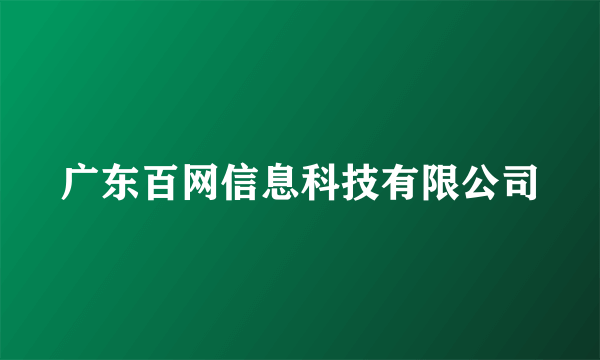 广东百网信息科技有限公司